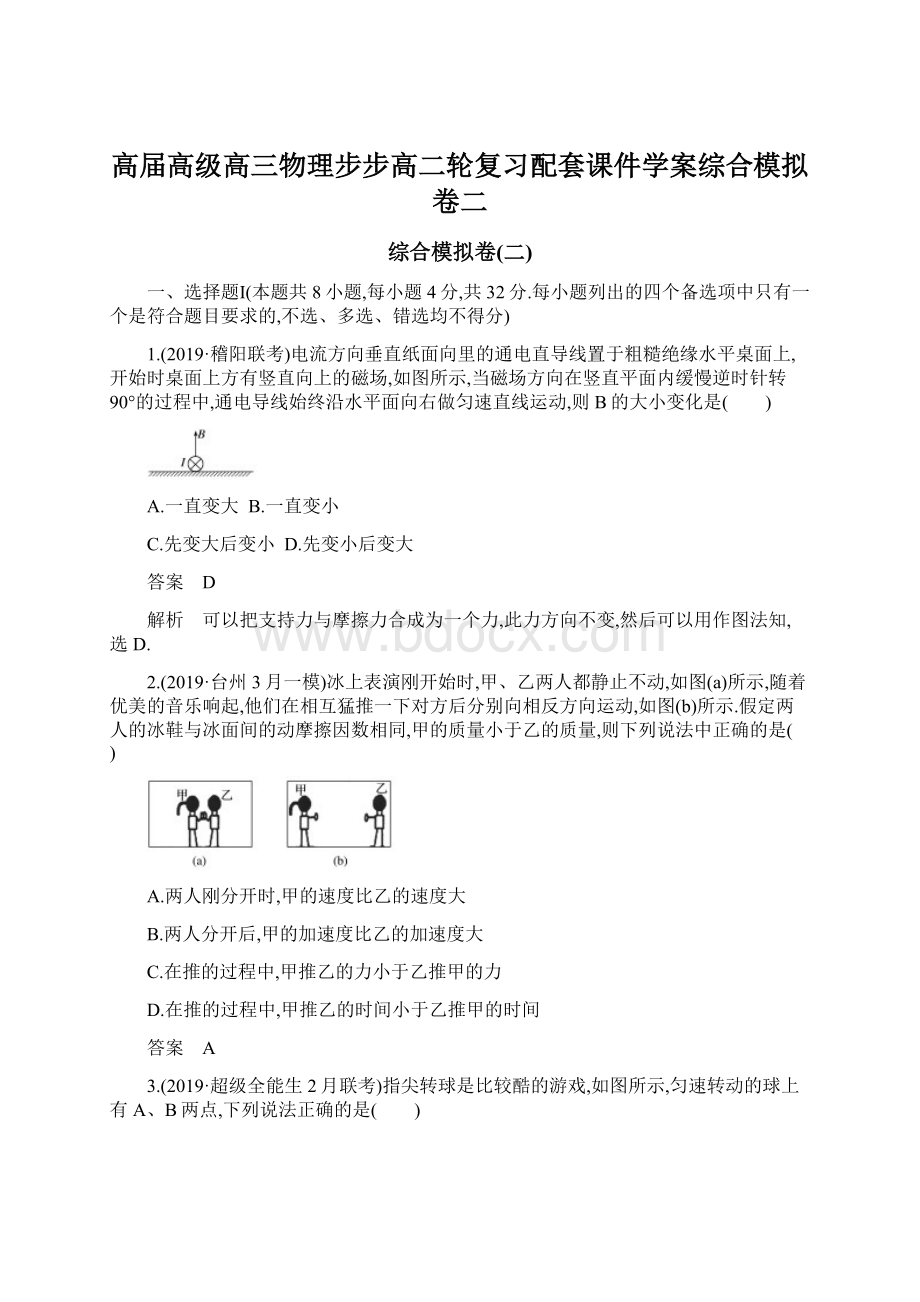 高届高级高三物理步步高二轮复习配套课件学案综合模拟卷二

综合模拟卷(二)

一、选择题I(本题共 8 小题,每小题 4 分,共 32 分.每小题列出的四个备选项中只有一个是符合题目要求的,不选、多选、错选均不得分)

1.(2019·稽阳联考)电流方向垂直纸面向里的通电直导线置于粗糙绝缘水平桌面上,开始时桌面上方有竖直向上的磁场,如图所示,当磁场方向在竖直平面内缓慢逆时针转 90°的过程中,通电导线始终沿水平面向右做匀速直线运动,则 B 的大小变化是(　　)

B
I

A.一直变大 B.一直变小

C.先变大后变小 D.先变小后变大

答案　D

解析　可以把支持力与摩擦力合成为一个力,此力方向不变,然后可以用作图法知,选 D.

www.bdocx.com

2.(2019·台州 3 月一模)冰上表演刚开始时,甲、乙两人都静止不动,如图(a)所示,随着优美的音乐响起,他们在相互猛推一下对方后分别向相反方向运动,如图(b)所示.假定两人的冰鞋与冰面间的动摩擦因数相同,甲的质量小于乙的质量,则下列说法中正确的是(　　)

甲 乙
(a)
甲 乙
(b)

A.两人刚分开时,甲的速度比乙的速度大

B.两人分开后,甲的加速度比乙的加速度大

C.在推的过程中,甲推乙的力小于乙推甲的力

D.在推的过程中,甲推乙的时间小于乙推甲的时间

答案　A

3.(2019·超级全能生 2 月联考)指尖转球是比较酷的游戏,如图所示,匀速转动的球上有 A、B 两点,下列说法正确的是(　　)